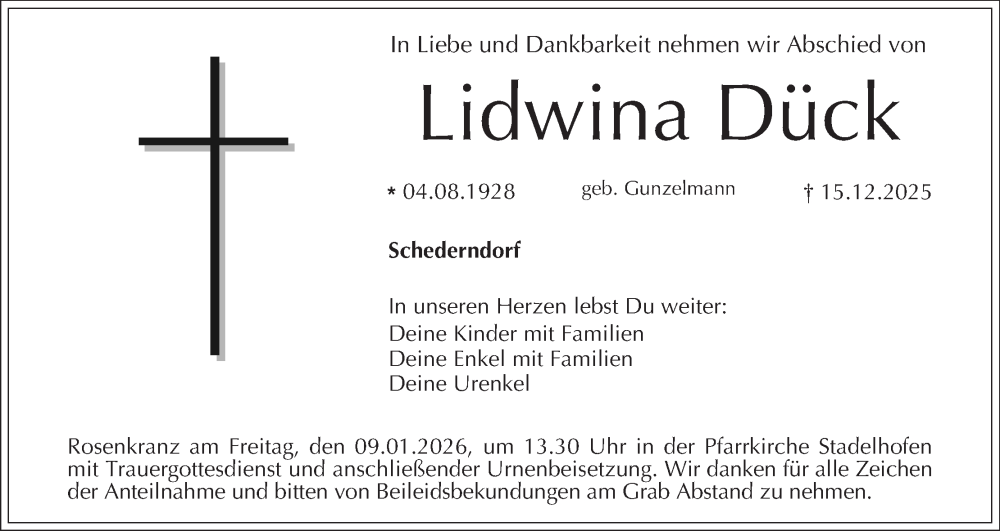 In Liebe und Dankbarkeit nehmen wir Abschied von

Lidwina Dück

* 04.08.1928 geb. Gunzelmann † 15.12.2025

Schederndorf

In unseren Herzen lebst Du weiter:
Deine Kinder mit Familien
Deine Enkel mit Familien
Deine Urenkel

Rosenkranz am Freitag, den 09.01.2026, um 13.30 Uhr in der Pfarrkirche Stadelhofen mit Trauergottesdienst und anschließender Urnenbeisetzung. Wir danken für alle Zeichen der Anteilnahme und bitten von Beileidsbekundungen am Grab Abstand zu nehmen.